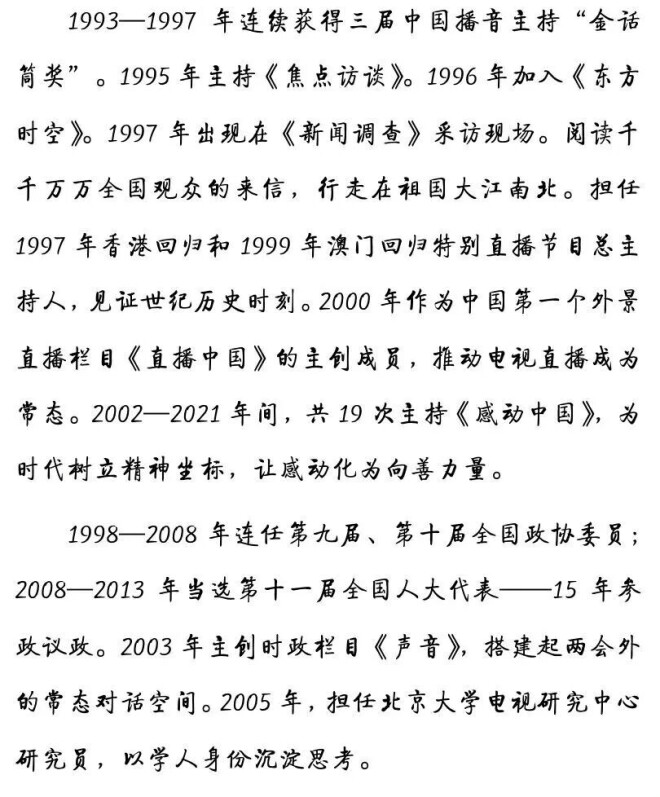 1993—1997 年连续获得三届中国播音主持“金话筒奖”。1995 年主持《焦点访谈》。1996 年加入《东方时空》。1997 年出现在《新闻调查》采访现场。阅读千千万万全国观众的来信，行走在祖国大江南北。担任 1997 年香港回归和 1999 年澳门回归特别直播节目总主持人，见证世纪历史时刻。2000 年作为中国第一个外景直播栏目《直播中国》的主创成员，推动电视直播成为常态。2002—2021 年间，共 19 次主持《感动中国》，为时代树立精神坐标，让感动化为向善力量。

1998—2008 年连任第九届、第十届全国政协委员；2008—2013 年当选第十一届全国人大代表——15 年参政议政。2003 年主创时政栏目《声音》，搭建起两会外的常态对话空间。2005 年，担任北京大学电视研究中心研究员，以学人身份沉淀思考。